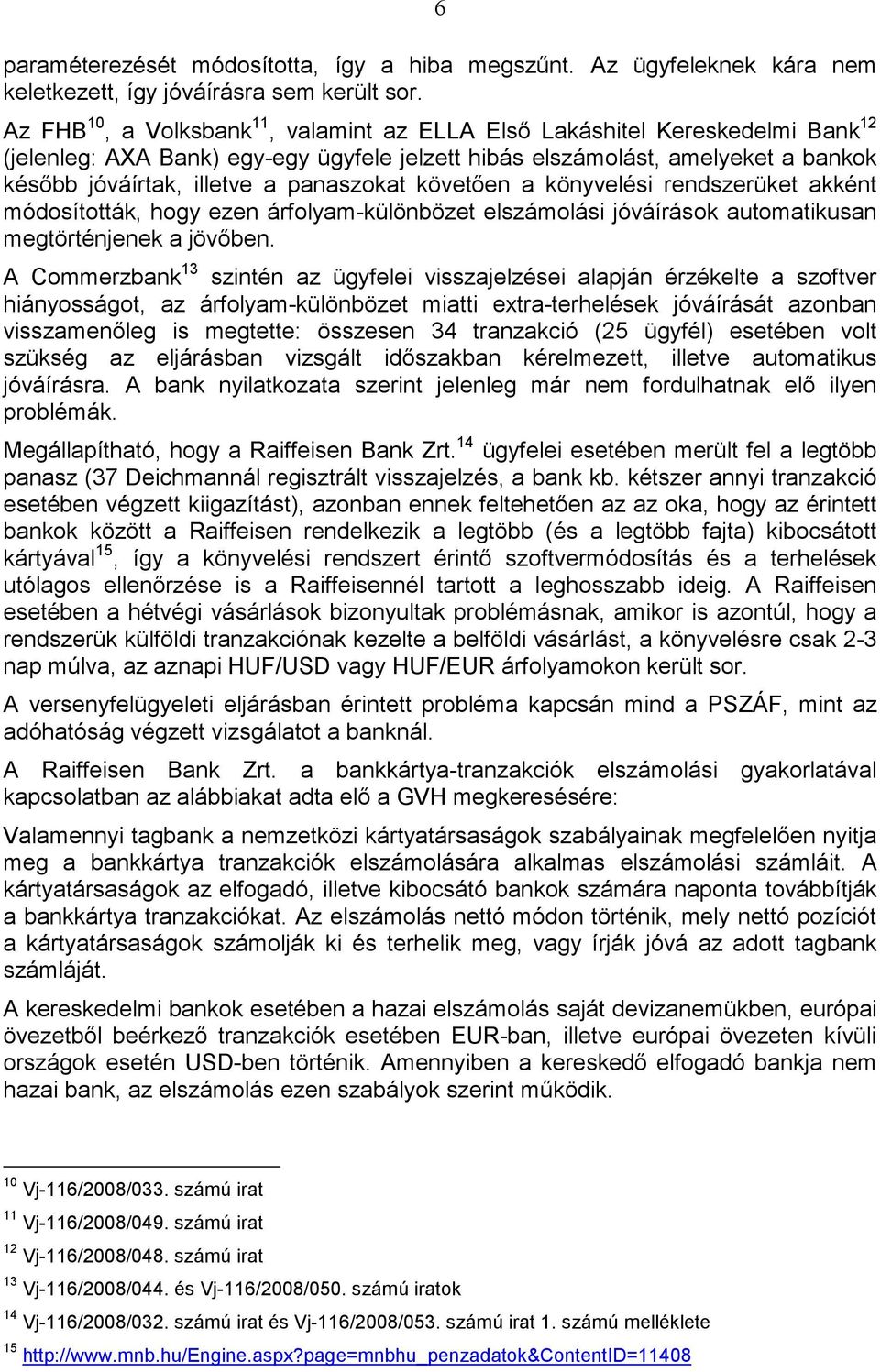 6

paraméterezését módosította, így a hiba megszűnt. Az ügyfeleknek kára nem keletkezett, így jóváírásra sem került sor.

Az FHB$^{10}$, a Volksbank$^{11}$, valamint az ELLA Első Lakáshitel Kereskedelmi Bank$^{12}$ (jelenleg: AXA Bank) egy-egy ügyfele jelzett hibás elszámolást, amelyeket a bankok később jóváírtak, illetve a panaszokat követően a könyvelési rendszerüket akként módosították, hogy ezen árfolyam-különbözet elszámolási jóváírások automatikusan megtörténjenek a jövőben.

A Commerzbank$^{13}$ szintén az ügyfelei visszajelzései alapján érzékelte a szoftver hiányosságot, az árfolyam-különbözet miatti extra-terhelések jóváírását azonban visszamenőleg is megtette: összesen 34 tranzakció (25 ügyfél) esetében volt szükség az eljárásban vizsgált időszakban kérelmezett, illetve automatikus jóváírásra. A bank nyilatkozata szerint jelenleg már nem fordulhatnak elő ilyen problémák.

Megállapítható, hogy a Raiffeisen Bank Zrt.$^{14}$ ügyfelei esetében merült fel a legtöbb panasz (37 Deichmannál regisztrált visszajelzés, a bank kb. kétszer annyi tranzakció esetében végzett kiigazítást), azonban ennek feltehetően az az oka, hogy az érintett bankok között a Raiffeisen rendelkezik a legtöbb (és a legtöbb fajta) kibocsátott kártyával$^{15}$, így a könyvelési rendszert érintő szoftvermódosítás és a terhelések utólagos ellenőrzése is a Raiffeisennél tartott a leghosszabb ideig. A Raiffeisen esetében a hétvégi vásárlások bizonyultak problémásnak, amikor is azontúl, hogy a rendszerük külföldi tranzakciónak kezelte a belföldi vásárlást, a könyvelésre csak 2-3 nap múlva, az aznapi HUF/USD vagy HUF/EUR árfolyamokon került sor.

A versenyfelügyeleti eljárásban érintett probléma kapcsán mind a PSZÁF, mint az adóhatóság végzett vizsgálatot a banknál.

A Raiffeisen Bank Zrt. a bankkártya-tranzakciók elszámolási gyakorlatával kapcsolatban az alábbiakat adta elő a GVH megkeresésére:

Valamennyi tagbank a nemzetközi kártyatársaságok szabályainak megfelelően nyitja meg a bankkártya tranzakciók elszámolására alkalmas elszámolási számláit. A kártyatársaságok az elfogadó, illetve kibocsátó bankok számára naponta továbbítják a bankkártya tranzakciókat. Az elszámolás nettó módon történik, mely nettó pozíciót a kártyatársaságok számolják ki és terhelik meg, vagy írják jóvá az adott tagbank számláját.

A kereskedelmi bankok esetében a hazai elszámolás saját devizanemükben, európai övezetből beérkező tranzakciók esetében EUR-ban, illetve európai övezeten kívüli országok esetén USD-ben történik. Amennyiben a kereskedő elfogadó bankja nem hazai bank, az elszámolás ezen szabályok szerint működik.

$^{10}$ Vj-116/2008/033. számú irat
$^{11}$ Vj-116/2008/049. számú irat
$^{12}$ Vj-116/2008/048. számú irat
$^{13}$ Vj-116/2008/044. és Vj-116/2008/050. számú iratok
$^{14}$ Vj-116/2008/032. számú irat és Vj-116/2008/053. számú irat 1. számú melléklete
$^{15}$ http://www.mnb.hu/Engine.aspx?page=mnbhu_penzadatok&ContentID=11408